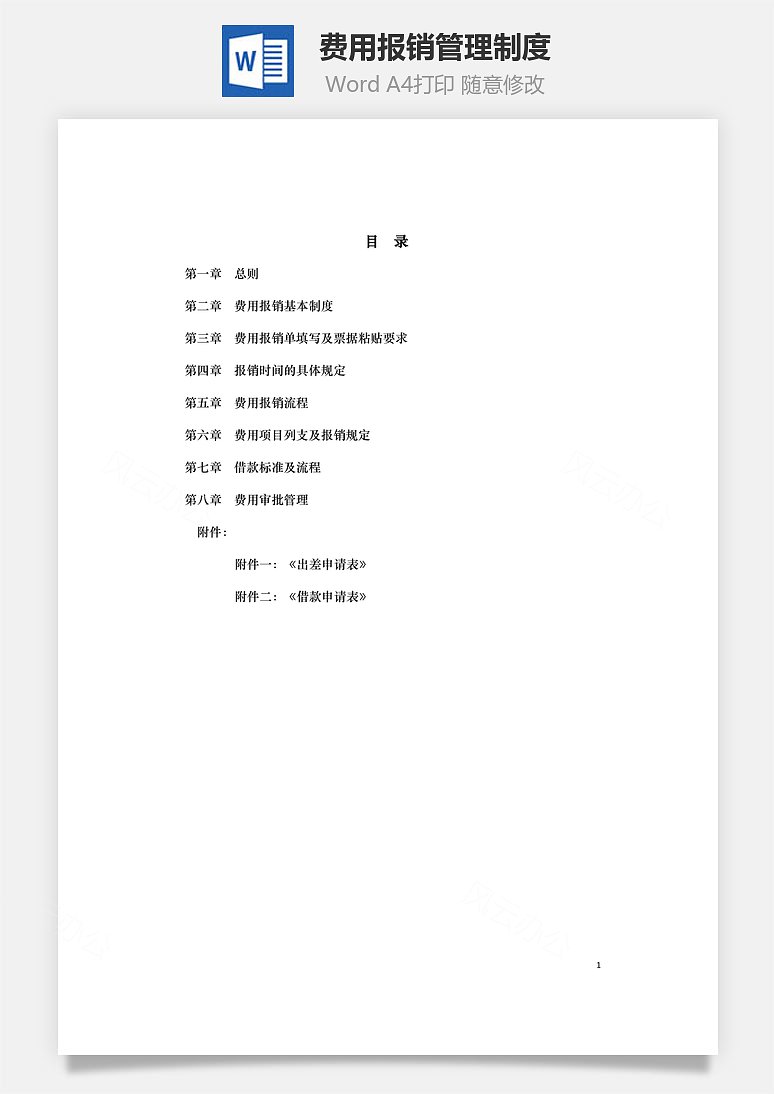 W

费用报销管理制度

Word A4打印 随意修改

目 录

第一章 总则

第二章 费用报销基本制度

第三章 费用报销单填写及票据粘贴要求

第四章 报销时间的具体规定

第五章 费用报销流程

第六章 费用项目列支及报销规定

第七章 借款标准及流程

第八章 费用审批管理

附件：

附件一：《出差申请表》

附件二：《借款申请表》

1